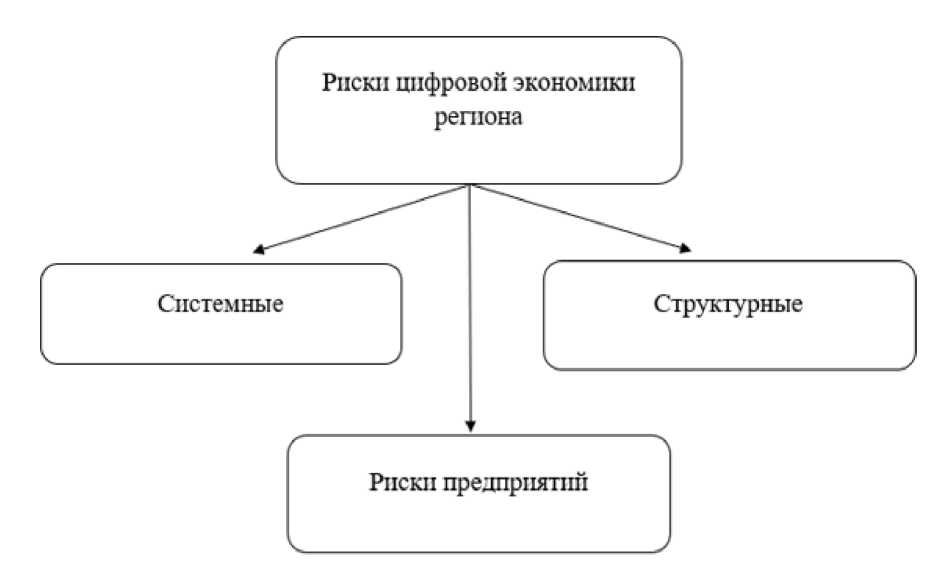 Риски цифровой экономики региона

Системные

Структурные

Риски предприятий